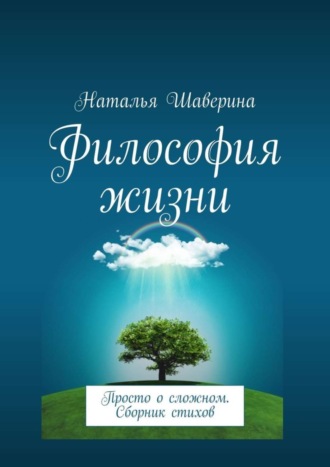 Наталья Шаверина

Философия жизни

Просто о сложном. Сборник стихов